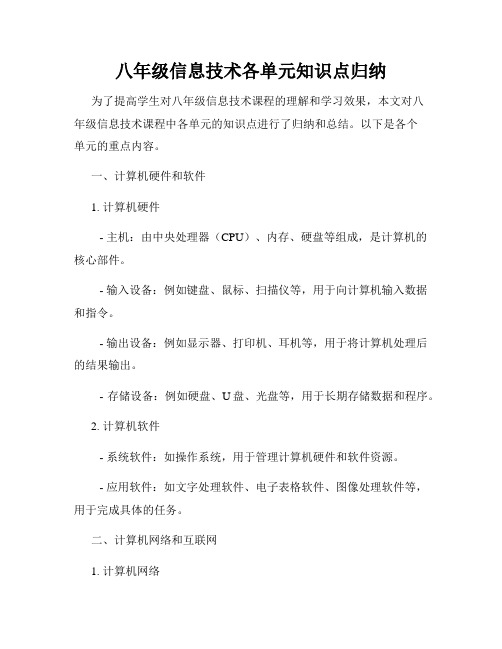 八年级信息技术各单元知识点归纳

为了提高学生对八年级信息技术课程的理解和学习效果，本文对八年级信息技术课程中各单元的知识点进行了归纳和总结。以下是各个单元的重点内容。

一、计算机硬件和软件

1. 计算机硬件

- 主机：由中央处理器（CPU）、内存、硬盘等组成，是计算机的核心部件。

- 输入设备：例如键盘、鼠标、扫描仪等，用于向计算机输入数据和指令。

- 输出设备：例如显示器、打印机、耳机等，用于将计算机处理后的结果输出。

- 存储设备：例如硬盘、U盘、光盘等，用于长期存储数据和程序。

2. 计算机软件

- 系统软件：如操作系统，用于管理计算机硬件和软件资源。

- 应用软件：如文字处理软件、电子表格软件、图像处理软件等，用于完成具体的任务。

二、计算机网络和互联网

1. 计算机网络